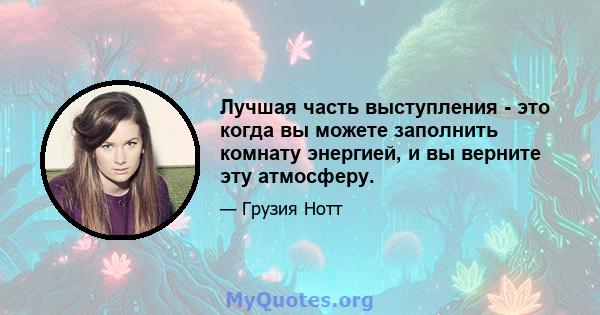 Лучшая часть выступления - это когда вы можете заполнить комнату энергией, и вы верните эту атмосферу.

— Грузия Нотт

MyQuotes.org